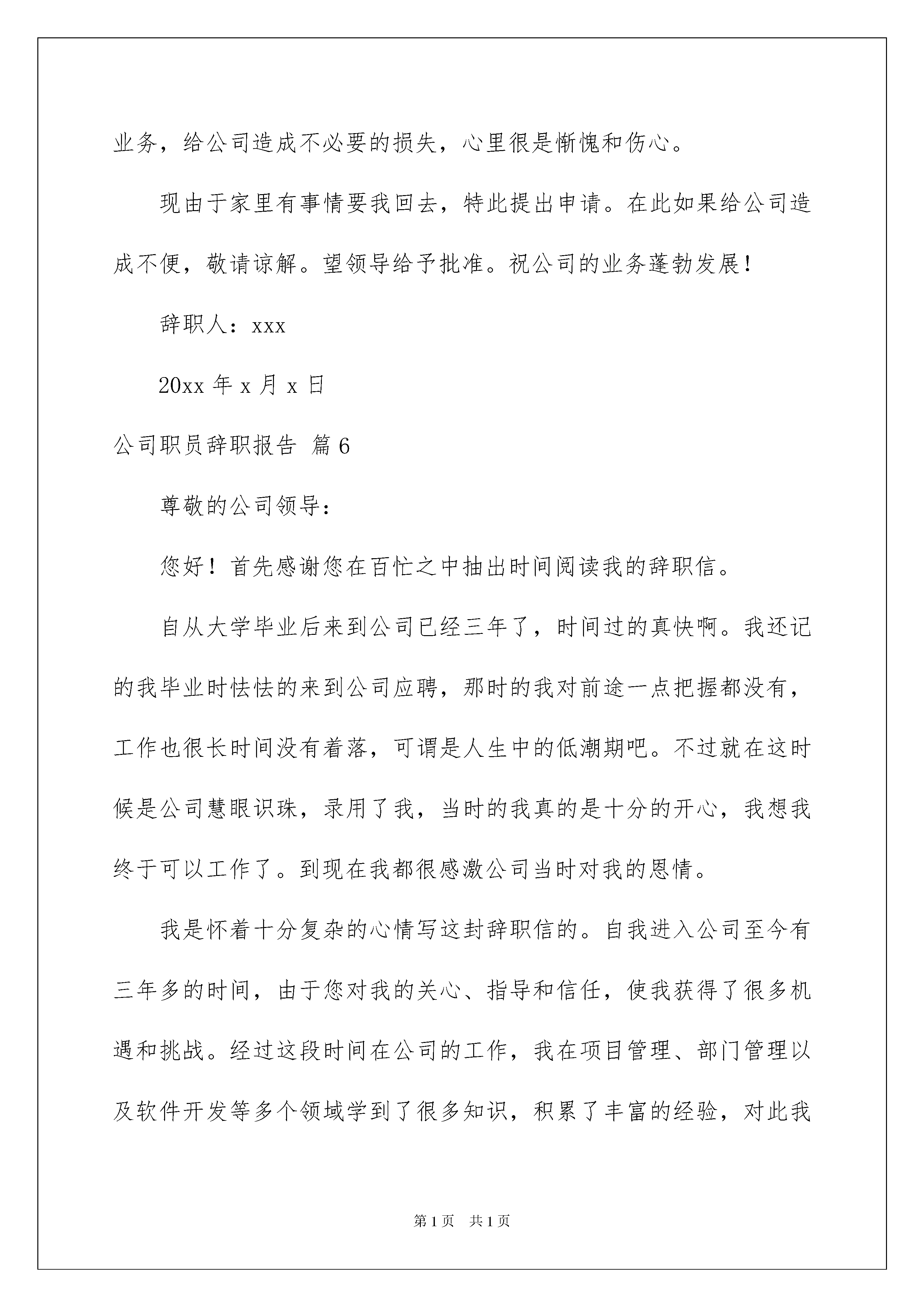 业务，给公司造成不必要的损失，心里很是惭愧和伤心。

现由于家里有事情要我回去，特此提出申请。在此如果给公司造成不便，敬请谅解。望领导给予批准。祝公司的业务蓬勃发展！

辞职人：xxx

20xx 年 x 月 x 日

公司职员辞职报告 篇 6

尊敬的公司领导：

您好！首先感谢您在百忙之中抽出时间阅读我的辞职信。

自从大学毕业后来到公司已经三年了，时间过的真快啊。我还记的我毕业时怯怯的来到公司应聘，那时的我对前途一点把握都没有，工作也很长时间没有着落，可谓是人生中的低潮期吧。不过就在这时候是公司慧眼识珠，录用了我，当时的我真的是十分的开心，我想我终于可以工作了。到现在我都很感激公司当时对我的恩情。

我是怀着十分复杂的心情写这封辞职信的。自我进入公司至今有三年多的时间，由于您对我的关心、指导和信任，使我获得了很多机遇和挑战。经过这段时间在公司的工作，我在项目管理、部门管理以及软件开发等多个领域学到了很多知识，积累了丰富的经验，对此我

第 1 页　共 1 页